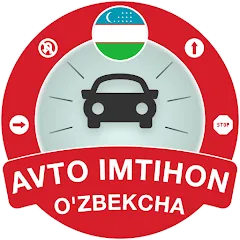 STOP

AVTO IMTIHON
O'ZBEKCHA